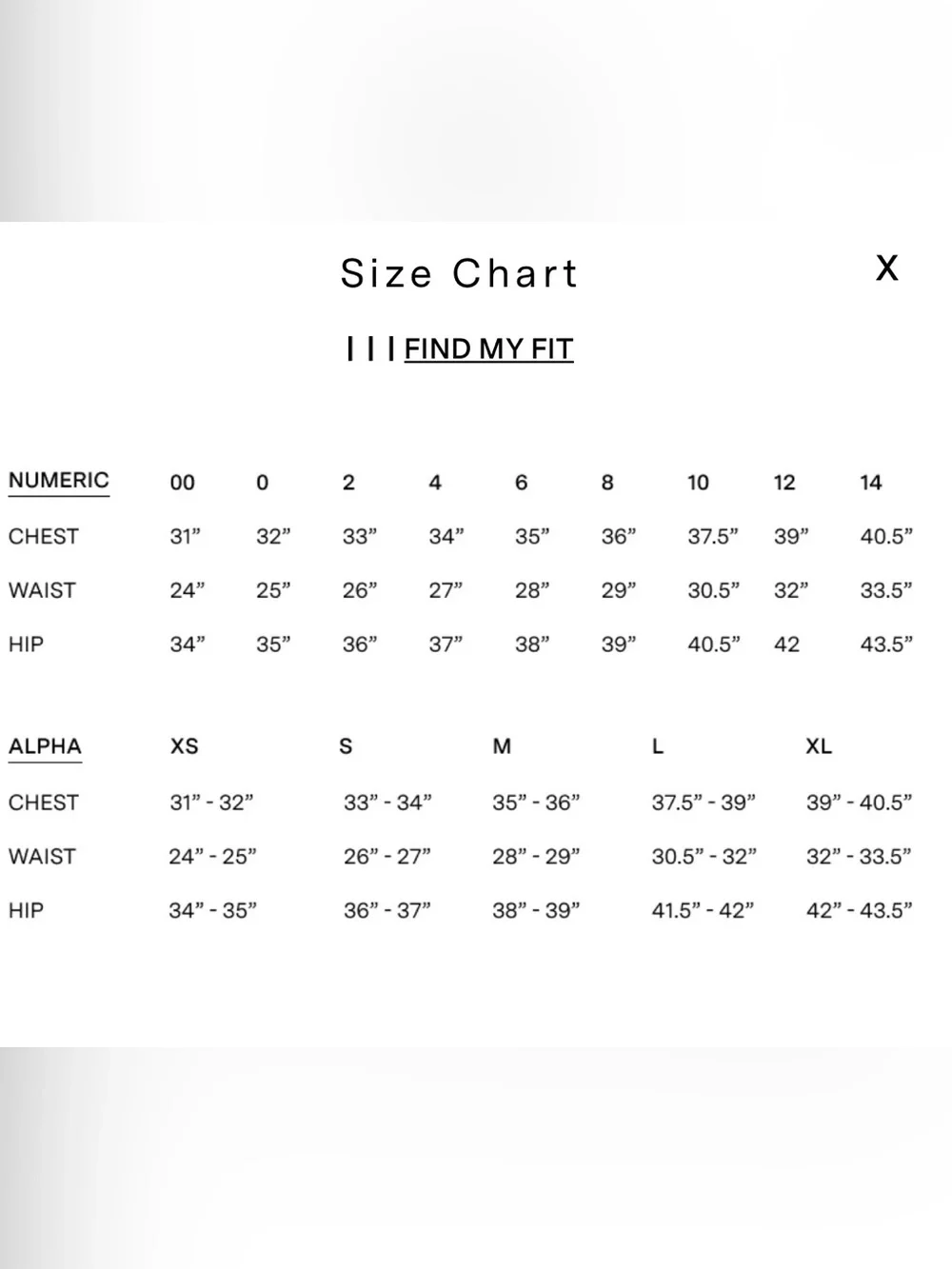 Size Chart

X

| | | FIND MY FIT

| NUMERIC | 00 | 0 | 2 | 4 | 6 | 8 | 10 | 12 | 14 |
|---|---|---|---|---|---|---|---|---|---|
| CHEST | 31” | 32” | 33” | 34” | 35” | 36” | 37.5” | 39” | 40.5” |
| WAIST | 24” | 25” | 26” | 27” | 28” | 29” | 30.5” | 32” | 33.5” |
| HIP | 34” | 35” | 36” | 37” | 38” | 39” | 40.5” | 42 | 43.5” |

| ALPHA | XS | S | M | L | XL |
|---|---|---|---|---|---|
| CHEST | 31” - 32” | 33” - 34” | 35” - 36” | 37.5” - 39” | 39” - 40.5” |
| WAIST | 24” - 25” | 26” - 27” | 28” - 29” | 30.5” - 32” | 32” - 33.5” |
| HIP | 34” - 35” | 36” - 37” | 38” - 39” | 41.5” - 42” | 42” - 43.5” |